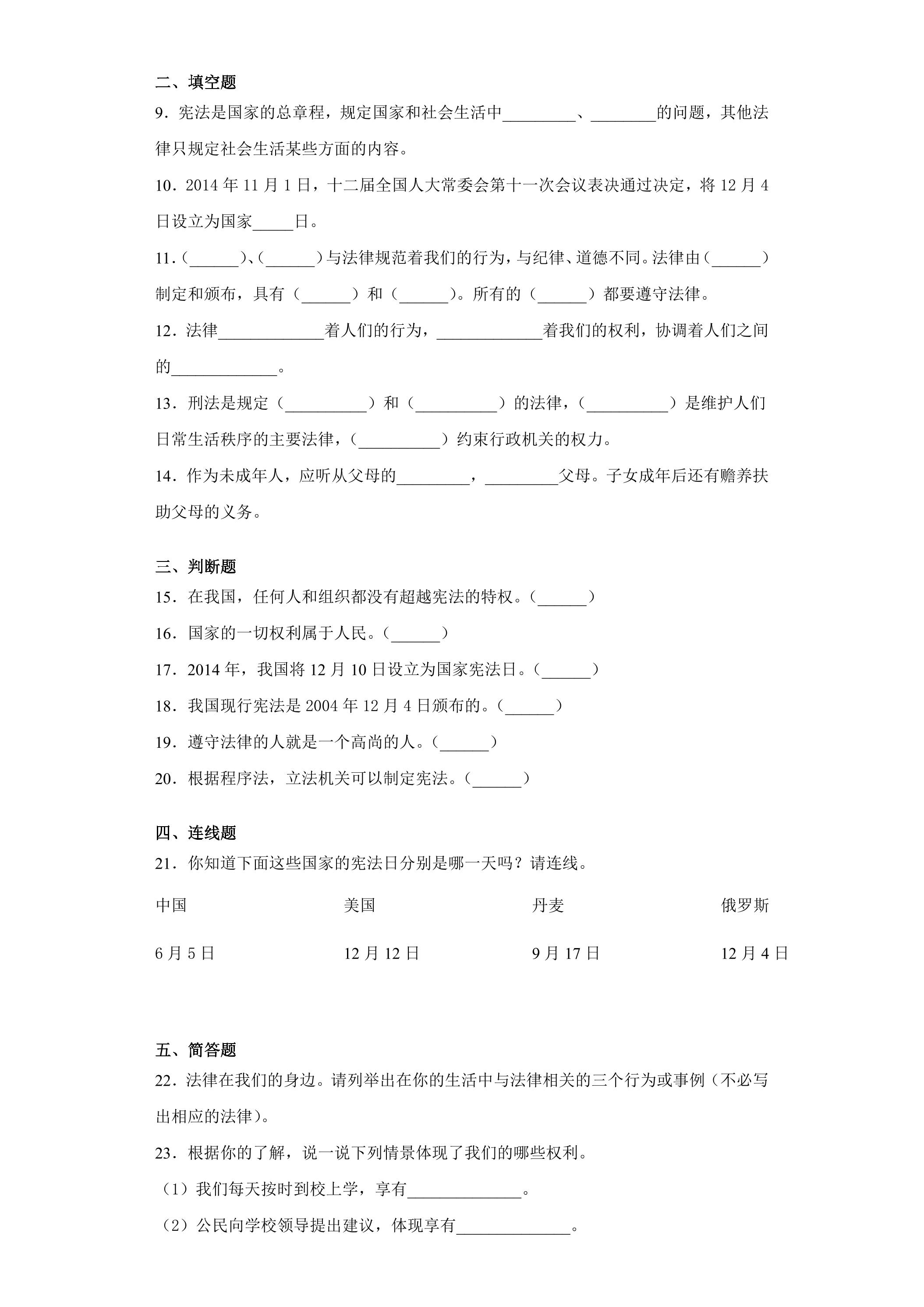 二、填空题

9．宪法是国家的总章程，规定国家和社会生活中____、____的问题，其他法律只规定社会生活某些方面的内容。

10．2014年11月1日，十二届全国人大常委会第十一次会议表决通过决定，将12月4日设立为国家____日。

11．（____）、（____）与法律规范着我们的行为，与纪律、道德不同。法律由（____）制定和颁布，具有（____）和（____）。所有的（____）都要遵守法律。

12．法律____着人们的行为，____着我们的权利，协调着人们之间的____。

13．刑法是规定（____）和（____）的法律，（____）是维护人们日常生活秩序的主要法律，（____）约束行政机关的权力。

14．作为未成年人，应听从父母的____，____父母。子女成年后还有赡养扶助父母的义务。

三、判断题

15．在我国，任何人和组织都没有超越宪法的特权。（____）

16．国家的一切权利属于人民。（____）

17．2014年，我国将12月10日设立为国家宪法日。（____）

18．我国现行宪法是2004年12月4日颁布的。（____）

19．遵守法律的人就是一个高尚的人。（____）

20．根据程序法，立法机关可以制定宪法。（____）

四、连线题

21．你知道下面这些国家的宪法日分别是哪一天吗？请连线。

中国 美国 丹麦 俄罗斯

6月5日 12月12日 9月17日 12月4日

五、简答题

22．法律在我们的身边。请列举出在你的生活中与法律相关的三个行为或事例（不必写出相应的法律）。

23．根据你的了解，说一说下列情景体现了我们的哪些权利。

（1）我们每天按时到校上学，享有____。

（2）公民向学校领导提出建议，体现享有____。